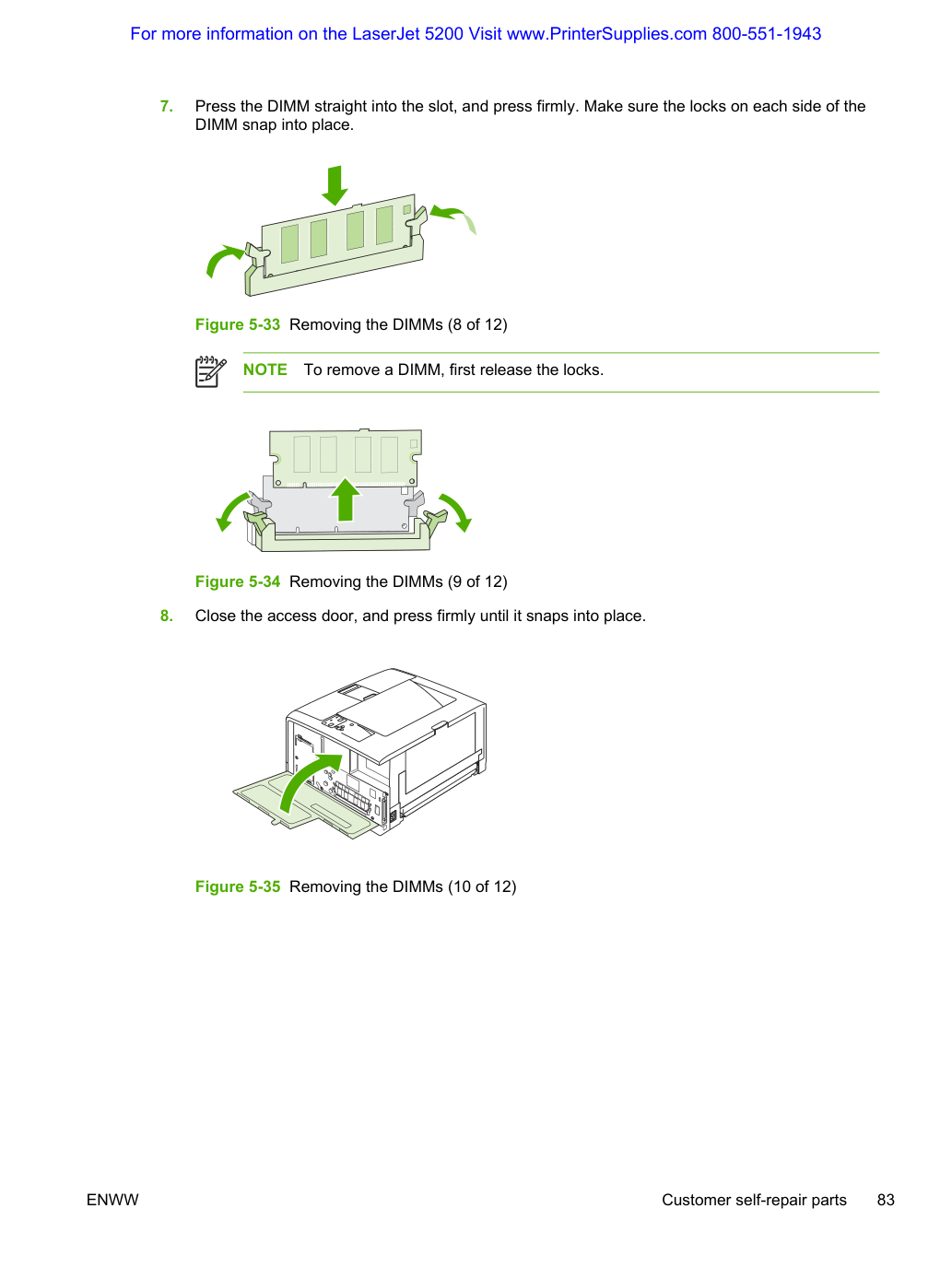 For more information on the LaserJet 5200 Visit www.PrinterSupplies.com 800-551-1943

7. Press the DIMM straight into the slot, and press firmly. Make sure the locks on each side of the DIMM snap into place.

Figure 5-33 Removing the DIMMs (8 of 12)

NOTE To remove a DIMM, first release the locks.

Figure 5-34 Removing the DIMMs (9 of 12)

8. Close the access door, and press firmly until it snaps into place.

Figure 5-35 Removing the DIMMs (10 of 12)

ENWW

Customer self-repair parts 83